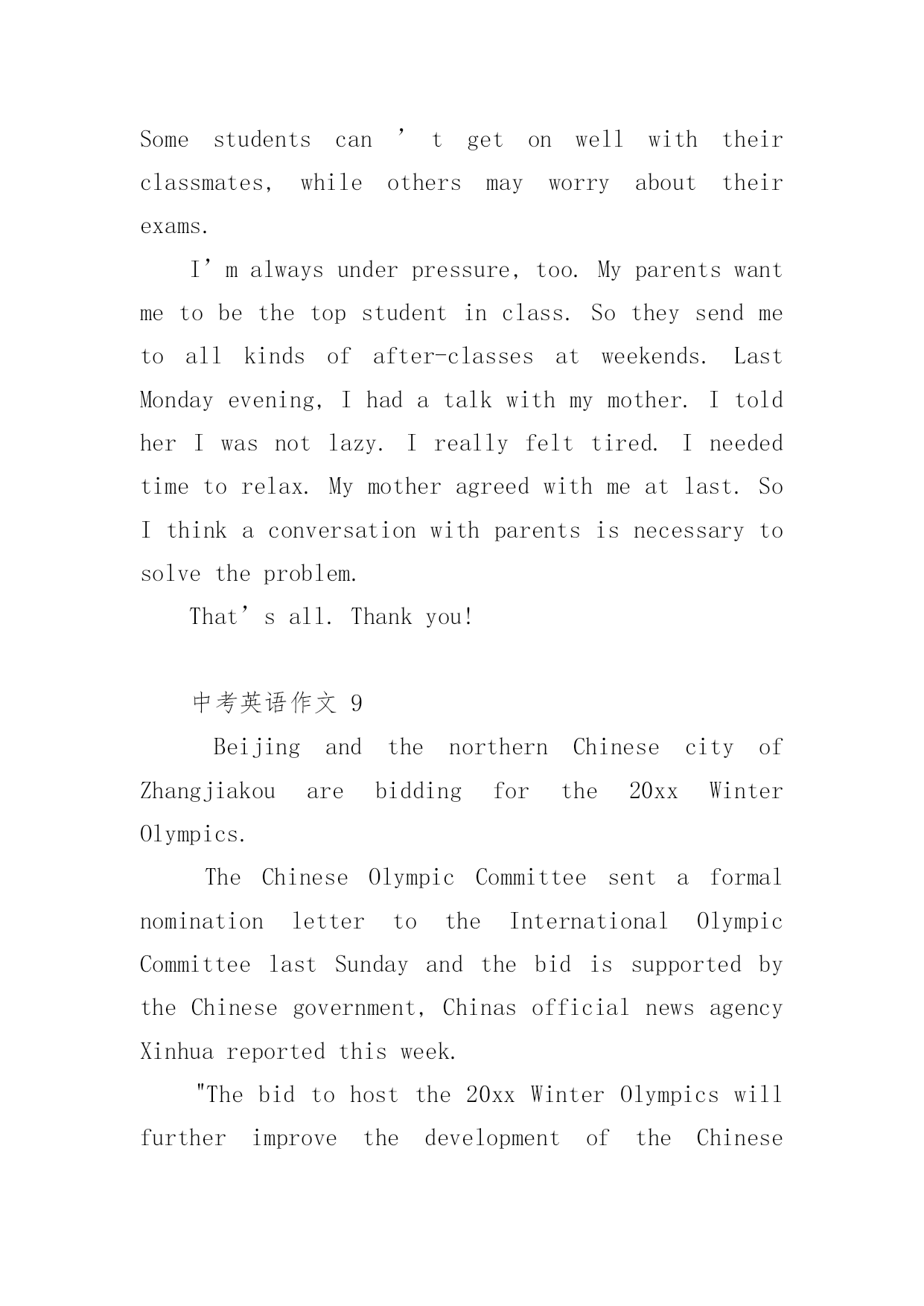 Some students can ’ t get on well with their classmates, while others may worry about their exams.

I’m always under pressure, too. My parents want me to be the top student in class. So they send me to all kinds of after-classes at weekends. Last Monday evening, I had a talk with my mother. I told her I was not lazy. I really felt tired. I needed time to relax. My mother agreed with me at last. So I think a conversation with parents is necessary to solve the problem.

That’s all. Thank you!

中考英语作文 9

Beijing and the northern Chinese city of Zhangjiakou are bidding for the 20xx Winter Olympics.

The Chinese Olympic Committee sent a formal nomination letter to the International Olympic Committee last Sunday and the bid is supported by the Chinese government, Chinas official news agency Xinhua reported this week.

"The bid to host the 20xx Winter Olympics will further improve the development of the Chinese